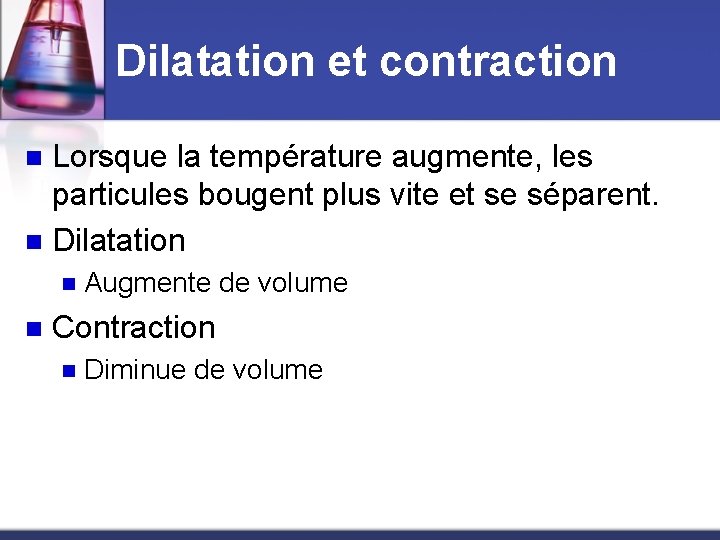 Dilatation et contraction

• Lorsque la température augmente, les particules bougent plus vite et se séparent.
• Dilatation
• Augmente de volume
• Contraction
• Diminue de volume